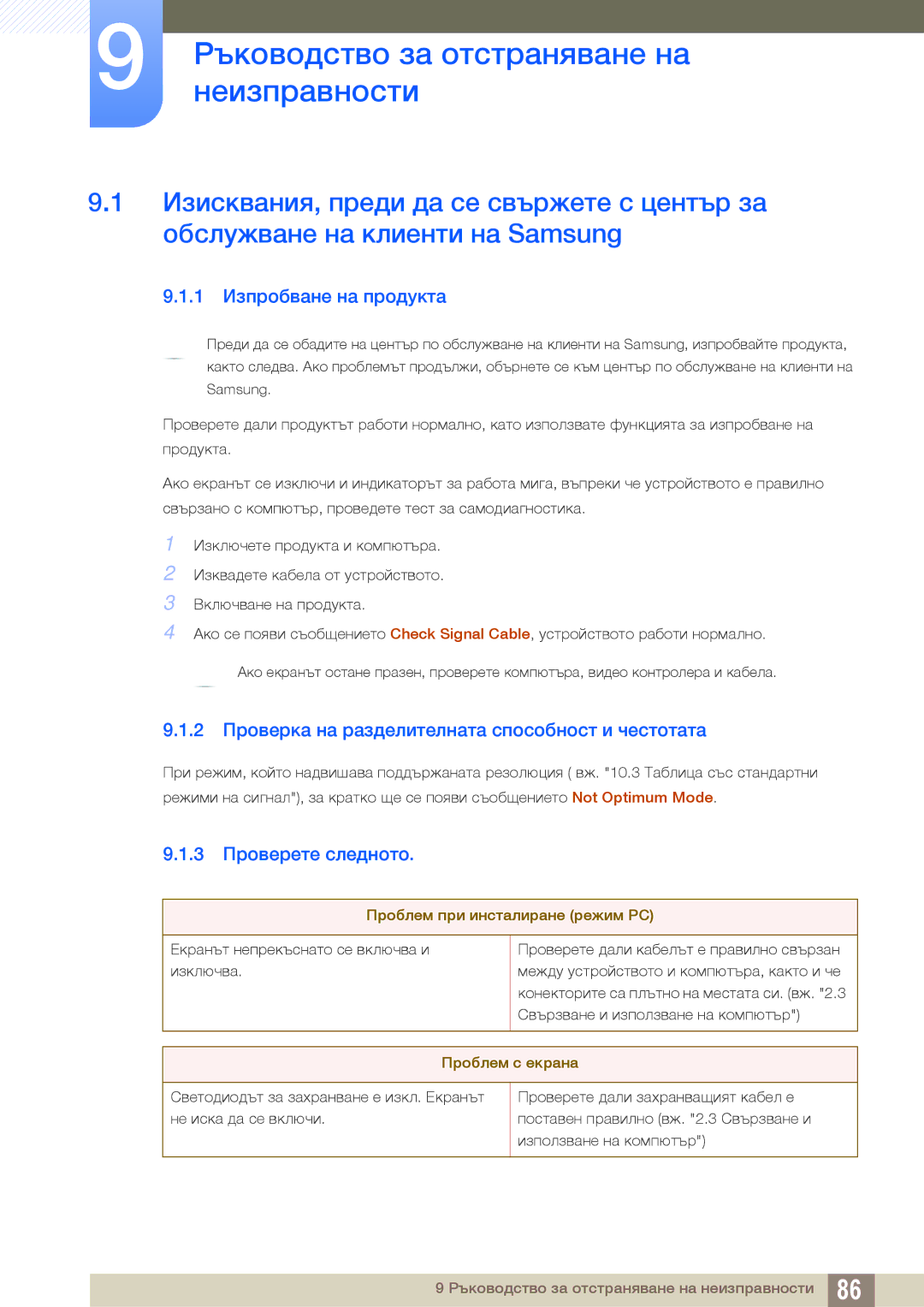 9

Ръководство за отстраняване на неизправности

9.1 Изисквания, преди да се свържете с център за обслужване на клиенти на Samsung

9.1.1 Изпробване на продукта

Преди да се обадите на център по обслужване на клиенти на Samsung, изпробвайте продукта, както следва. Ако проблемът продължи, обърнете се към център по обслужване на клиенти на Samsung.

Проверете дали продуктът работи нормално, като използвате функцията за изпробване на продукта.

Ако екранът се изключи и индикаторът за работа мига, въпреки че устройството е правилно свързано с компютър, проведете тест за самодиагностика.

1 Изключете продукта и компютъра.

2 Извадете кабела от устройството.

3 Включване на продукта.

4 Ако се появи съобщението Check Signal Cable, устройството работи нормално.

Ако екранът остане празен, проверете компютъра, видео контролера и кабела.

9.1.2 Проверка на разделителната способност и честотата

При режим, който надвишава поддържаната резолюция ( вж. "10.3 Таблица със стандартни режими на сигнал"), за кратко ще се появи съобщението Not Optimum Mode.

9.1.3 Проверете следното.

| Проблем при инсталиране (режим PC) | |
|---|---|
| Екранът непрекъснато се включва и изключва. | Проверете дали кабелът е правилно свързан между устройството и компютъра, както и че конекторите са плътно на местата си. (вж. "2.3 Свързване и използване на компютър") |

| Проблем с екрана | |
|---|---|
| Светодиодът за захранване е изкл. Екранът не иска да се включи. | Проверете дали захранващият кабел е поставен правилно (вж. "2.3 Свързване и използване на компютър") |

9 Ръководство за отстраняване на неизправности 86